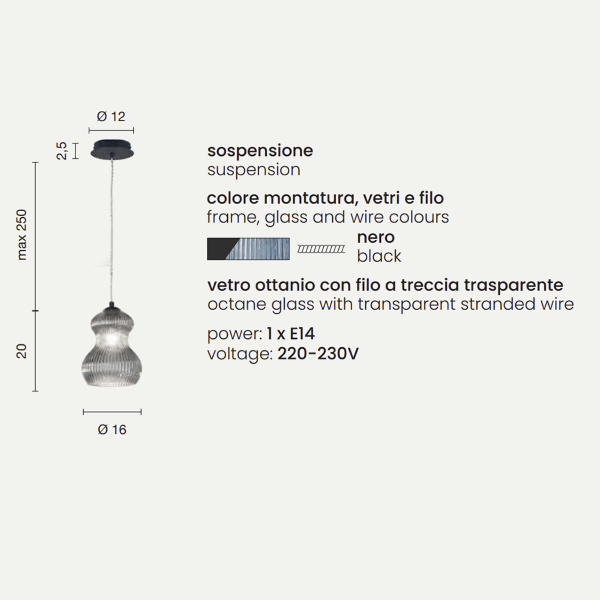 Ø 12

2,5

max 250

20

Ø 16

sospensione
suspension

colore montatura, vetri e filo
frame, glass and wire colours

nero
black

vetro ottanio con filo a treccia trasparente
octane glass with transparent stranded wire

power: 1 x E14
voltage: 220-230V